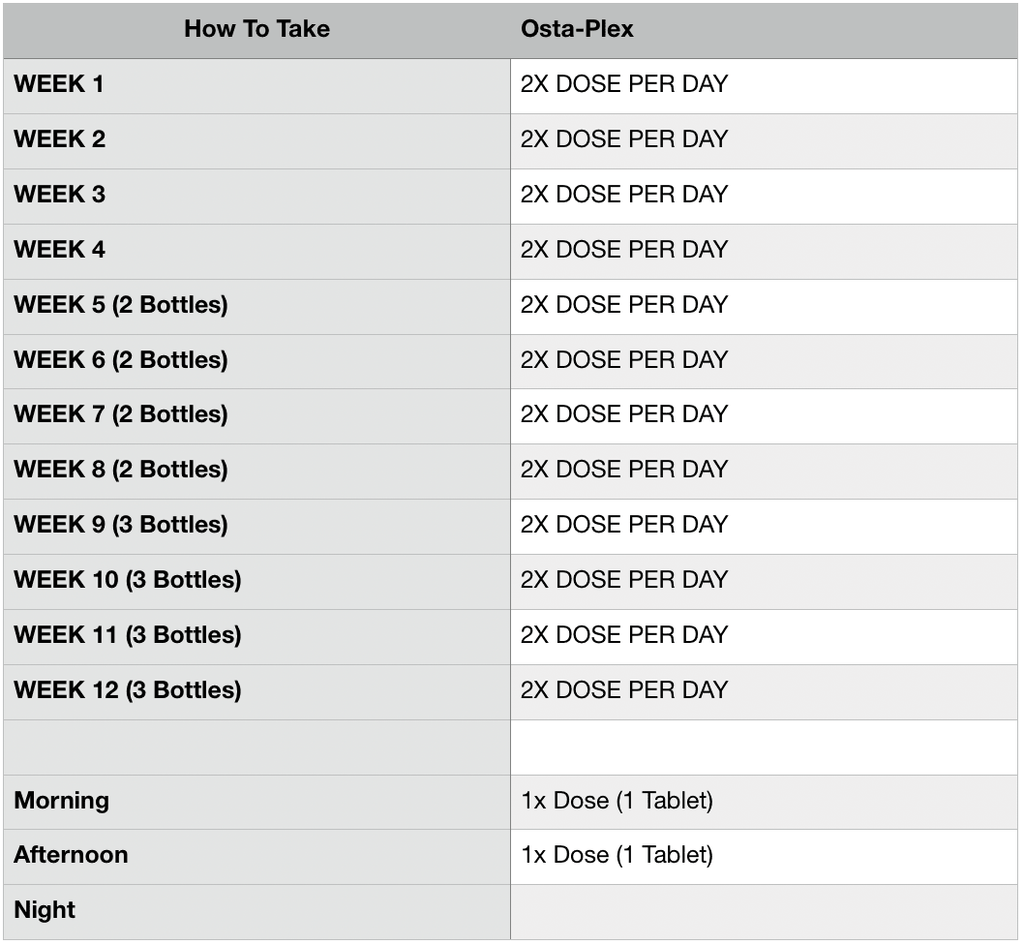 | How To Take | Osta-Plex |
|---|---|
| WEEK 1 | 2X DOSE PER DAY |
| WEEK 2 | 2X DOSE PER DAY |
| WEEK 3 | 2X DOSE PER DAY |
| WEEK 4 | 2X DOSE PER DAY |
| WEEK 5 (2 Bottles) | 2X DOSE PER DAY |
| WEEK 6 (2 Bottles) | 2X DOSE PER DAY |
| WEEK 7 (2 Bottles) | 2X DOSE PER DAY |
| WEEK 8 (2 Bottles) | 2X DOSE PER DAY |
| WEEK 9 (3 Bottles) | 2X DOSE PER DAY |
| WEEK 10 (3 Bottles) | 2X DOSE PER DAY |
| WEEK 11 (3 Bottles) | 2X DOSE PER DAY |
| WEEK 12 (3 Bottles) | 2X DOSE PER DAY |
| | |
| Morning | 1x Dose (1 Tablet) |
| Afternoon | 1x Dose (1 Tablet) |
| Night | |